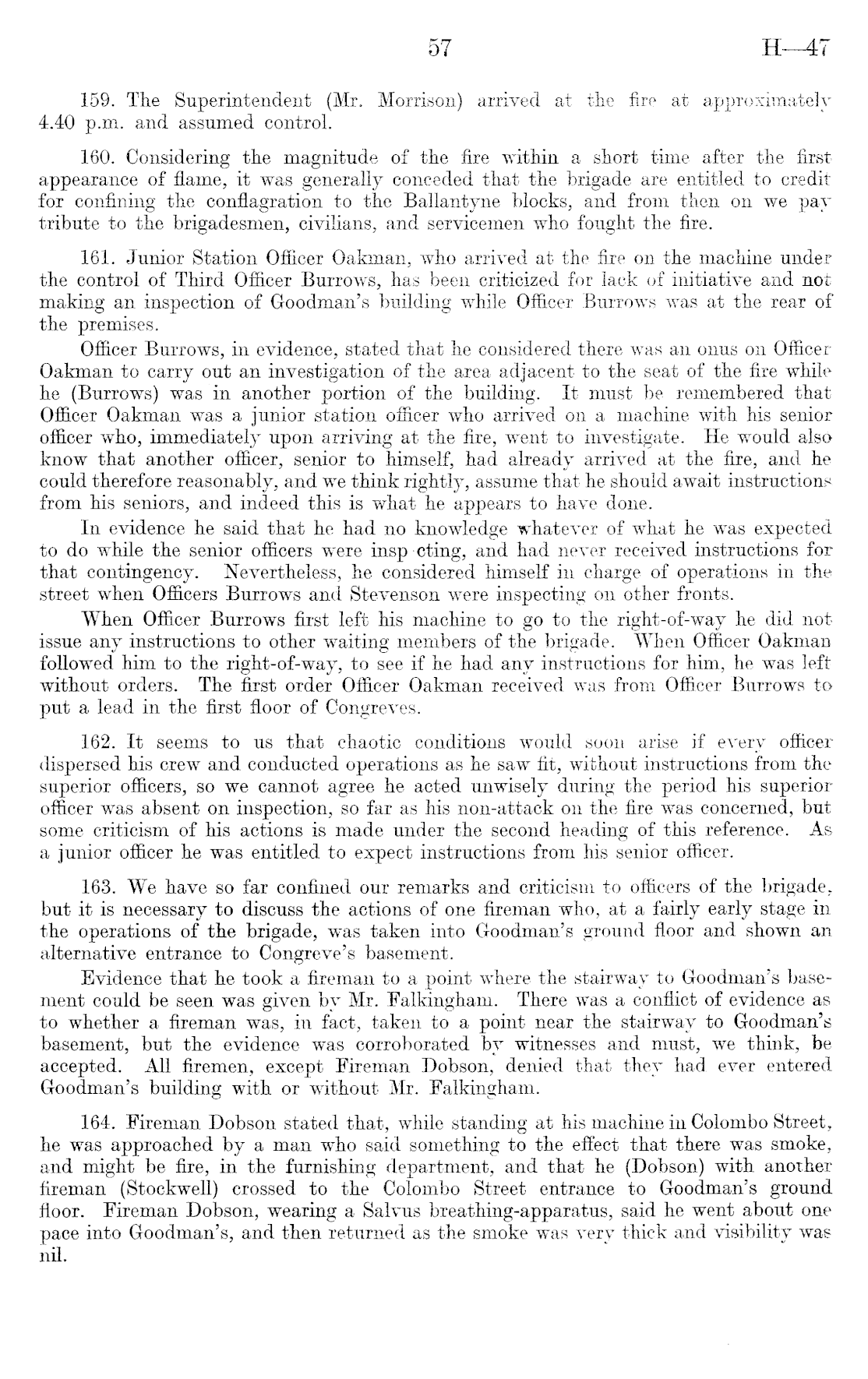 57 H—47

159. The Superintendent (Mr. Morrison) arrived at the fire at approximately 4.40 p.m. and assumed control.

160. Considering the magnitude of the fire within a short time after the first appearance of flame, it was generally conceded that the brigade are entitled to credit for confining the conflagration to the Ballantyne blocks, and from then on we pay tribute to the brigadesmen, civilians, and servicemen who fought the fire.

161. Junior Station Officer Oakman, who arrived at the fire on the machine under the control of Third Officer Burrows, has been criticized for lack of initiative and not making an inspection of Goodman's building while Officer Burrows was at the rear of the premises.

Officer Burrows, in evidence, stated that he considered there was an onus on Officer Oakman to carry out an investigation of the area adjacent to the seat of the fire while he (Burrows) was in another portion of the building. It must be remembered that Officer Oakman was a junior station officer who arrived on a machine with his senior officer who, immediately upon arriving at the fire, went to investigate. He would also know that another officer, senior to himself, had already arrived at the fire, and he could therefore reasonably, and we think rightly, assume that he should await instructions from his seniors, and indeed this is what he appears to have done.

In evidence he said that he had no knowledge whatever of what he was expected to do while the senior officers were insp cting, and had never received instructions for that contingency. Nevertheless, he considered himself in charge of operations in the street when Officers Burrows and Stevenson were inspecting on other fronts.

When Officer Burrows first left his machine to go to the right-of-way he did not issue any instructions to other waiting members of the brigade. When Officer Oakman followed him to the right-of-way, to see if he had any instructions for him, he was left without orders. The first order Officer Oakman received was from Officer Burrows to put a lead in the first floor of Congreves.

162. It seems to us that chaotic conditions would soon arise if every officer dispersed his crew and conducted operations as he saw fit, without instructions from the superior officers, so we cannot agree he acted unwisely during the period his superior officer was absent on inspection, so far as his non-attack on the fire was concerned, but some criticism of his actions is made under the second heading of this reference. As a junior officer he was entitled to expect instructions from his senior officer.

163. We have so far confined our remarks and criticism to officers of the brigade, but it is necessary to discuss the actions of one fireman who, at a fairly early stage in the operations of the brigade, was taken into Goodman's ground floor and shown an alternative entrance to Congreve's basement.

Evidence that he took a fireman to a point where the stairway to Goodman's basement could be seen was given by Mr. Falkingham. There was a conflict of evidence as to whether a fireman was, in fact, taken to a point near the stairway to Goodman's basement, but the evidence was corroborated by witnesses and must, we think, be accepted. All firemen, except Fireman Dobson, denied that they had ever entered Goodman's building with or without Mr. Falkingham.

164. Fireman Dobson stated that, while standing at his machine in Colombo Street, he was approached by a man who said something to the effect that there was smoke, and might be fire, in the furnishing department, and that he (Dobson) with another fireman (Stockwell) crossed to the Colombo Street entrance to Goodman's ground floor. Fireman Dobson, wearing a Salvus breathing-apparatus, said he went about one pace into Goodman's, and then returned as the smoke was very thick and visibility was nil.